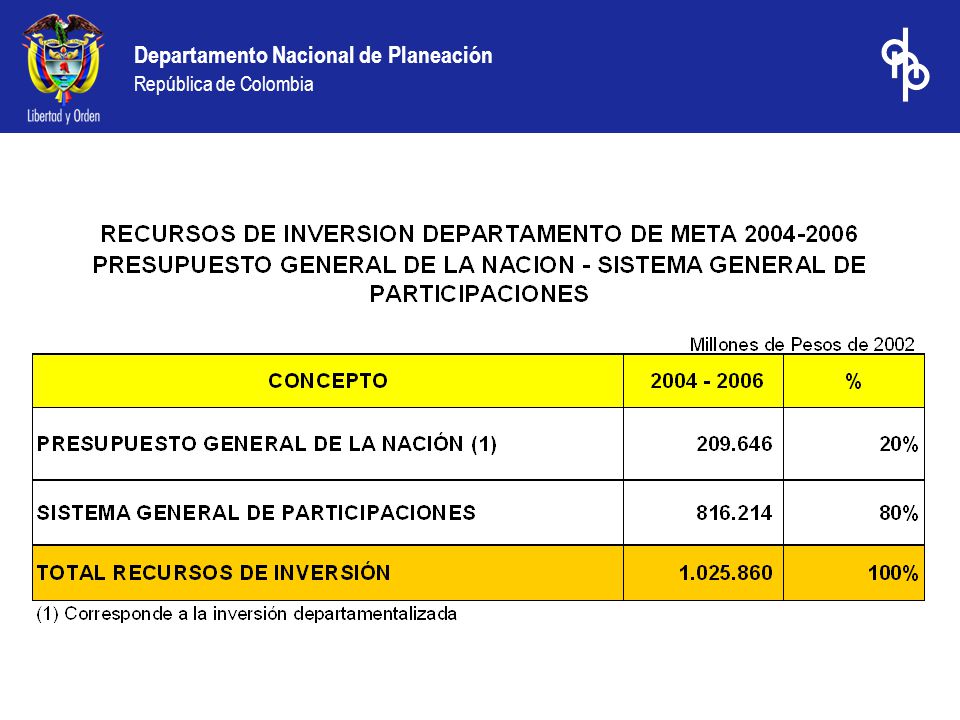 Libertad y Orden

Departamento Nacional de Planeación
República de Colombia

dnp

RECURSOS DE INVERSION DEPARTAMENTO DE META 2004-2006
PRESUPUESTO GENERAL DE LA NACION - SISTEMA GENERAL DE PARTICIPACIONES

Millones de Pesos de 2002

| CONCEPTO | 2004 - 2006 | % |
|---|---|---|
| PRESUPUESTO GENERAL DE LA NACIÓN (1) | 209.646 | 20% |
| SISTEMA GENERAL DE PARTICIPACIONES | 816.214 | 80% |
| TOTAL RECURSOS DE INVERSIÓN | 1.025.860 | 100% |

(1) Corresponde a la inversión departamentalizada